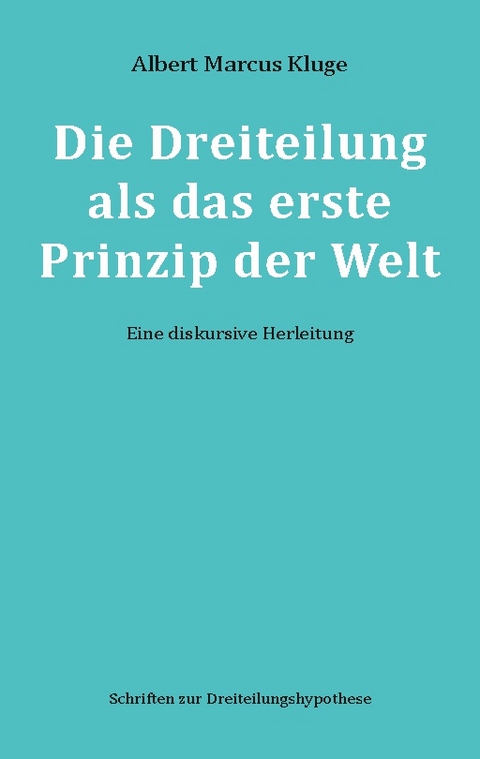 Albert Marcus Kluge

Die Dreiteilung als das erste Prinzip der Welt

Eine diskursive Herleitung

Schriften zur Dreiteilungshypothese